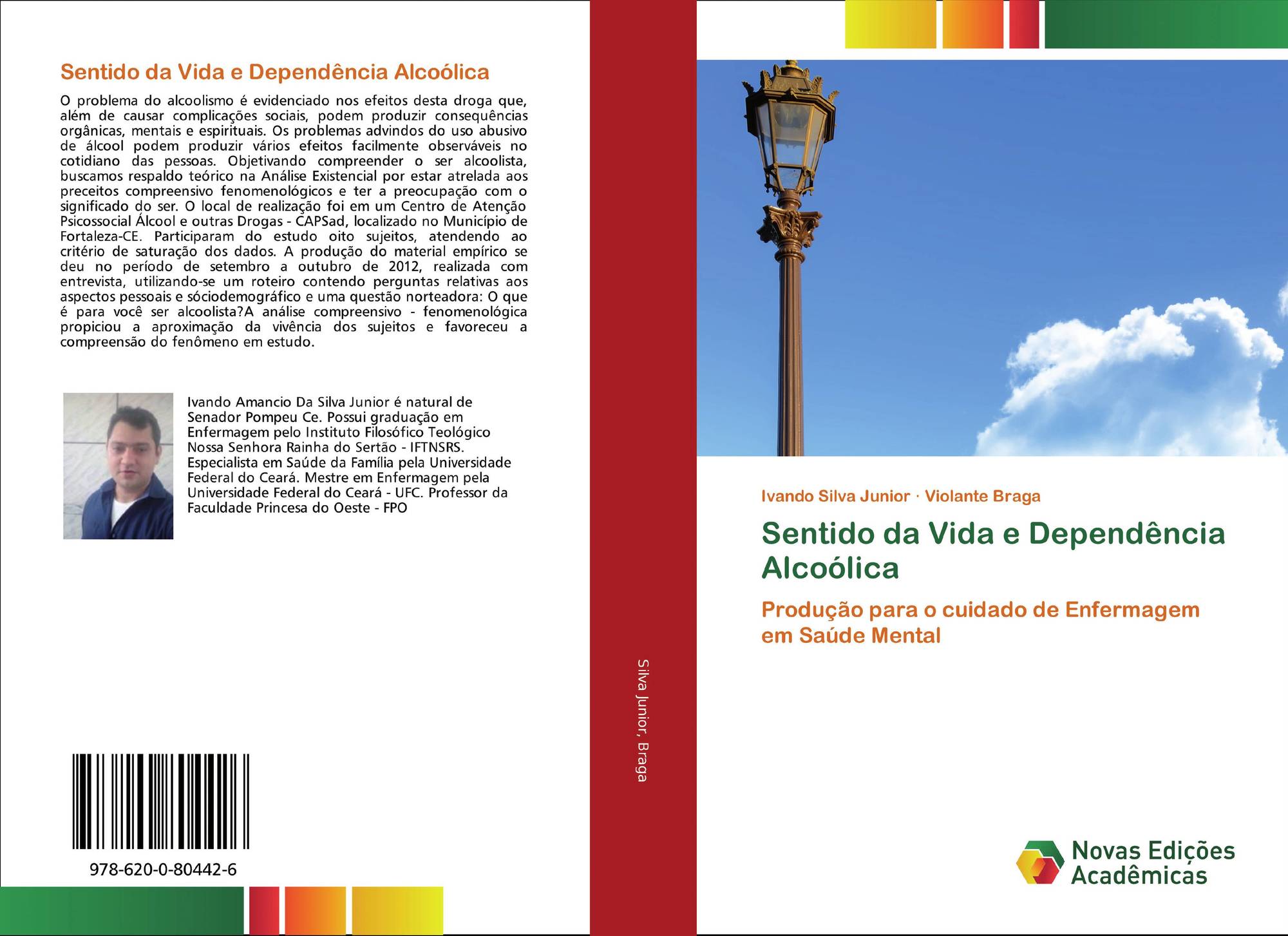 Sentido da Vida e Dependência Alcoólica

O problema do alcoolismo é evidenciado nos efeitos desta droga que, além de causar complicações sociais, podem produzir consequências orgânicas, mentais e espirituais. Os problemas advindos do uso abusivo de álcool podem produzir vários efeitos facilmente observáveis no cotidiano das pessoas. Objetivando compreender o ser alcoolista, buscamos respaldo teórico na Análise Existencial por estar atrelada aos preceitos compreensivo fenomenológicos e ter a preocupação com o significado do ser. O local de realização foi em um Centro de Atenção Psicossocial Álcool e outras Drogas - CAPSad, localizado no Município de Fortaleza-CE. Participaram do estudo oito sujeitos, atendendo ao critério de saturação dos dados. A produção do material empírico se deu no período de setembro a outubro de 2012, realizada com entrevista, utilizando-se um roteiro contendo perguntas relativas aos aspectos pessoais e sóciodemográfico e uma questão norteadora: O que é para você ser alcoolista?A análise compreensivo - fenomenológica propiciou a aproximação da vivência dos sujeitos e favoreceu a compreensão do fenômeno em estudo.

Ivando Amancio Da Silva Junior é natural de Senador Pompeu Ce. Possui graduação em Enfermagem pelo Instituto Filosófico Teológico Nossa Senhora Rainha do Sertão - IFTNSRS. Especialista em Saúde da Família pela Universidade Federal do Ceará. Mestre em Enfermagem pela Universidade Federal do Ceará - UFC. Professor da Faculdade Princesa do Oeste - FPO

978-620-0-80442-6

Silva Junior, Braga

Ivando Silva Junior · Violante Braga

Sentido da Vida e Dependência Alcoólica

Produção para o cuidado de Enfermagem em Saúde Mental

Novas Edições Acadêmicas